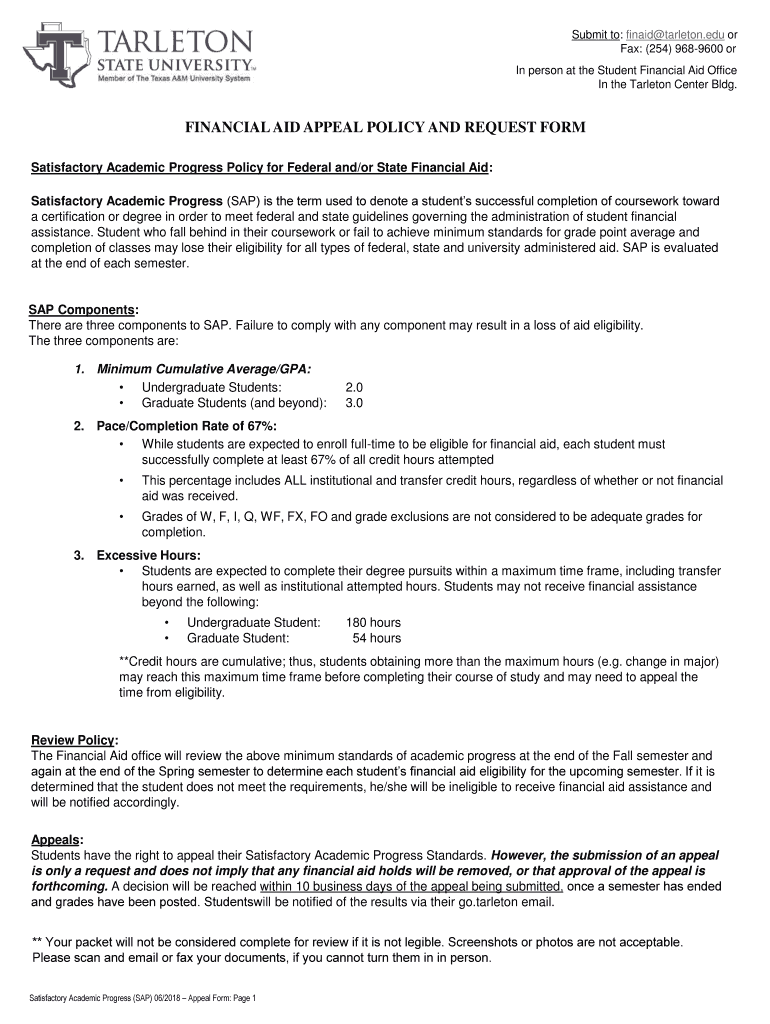 TARLETON
STATE UNIVERSITY™
Member of The Texas A&M University System

Submit to: finaid@tarleton.edu or
Fax: (254) 968-9600 or

In person at the Student Financial Aid Office
In the Tarleton Center Bldg.

FINANCIAL AID APPEAL POLICY AND REQUEST FORM

Satisfactory Academic Progress Policy for Federal and/or State Financial Aid:

Satisfactory Academic Progress (SAP) is the term used to denote a student's successful completion of coursework toward a certification or degree in order to meet federal and state guidelines governing the administration of student financial assistance. Student who fall behind in their coursework or fail to achieve minimum standards for grade point average and completion of classes may lose their eligibility for all types of federal, state and university administered aid. SAP is evaluated at the end of each semester.

SAP Components:
There are three components to SAP. Failure to comply with any component may result in a loss of aid eligibility. The three components are:

1. Minimum Cumulative Average/GPA:
• Undergraduate Students: 2.0
• Graduate Students (and beyond): 3.0

2. Pace/Completion Rate of 67%:
• While students are expected to enroll full-time to be eligible for financial aid, each student must successfully complete at least 67% of all credit hours attempted
• This percentage includes ALL institutional and transfer credit hours, regardless of whether or not financial aid was received.
• Grades of W, F, I, Q, WF, FX, FO and grade exclusions are not considered to be adequate grades for completion.

3. Excessive Hours:
• Students are expected to complete their degree pursuits within a maximum time frame, including transfer hours earned, as well as institutional attempted hours. Students may not receive financial assistance beyond the following:
• Undergraduate Student: 180 hours
• Graduate Student: 54 hours

**Credit hours are cumulative; thus, students obtaining more than the maximum hours (e.g. change in major) may reach this maximum time frame before completing their course of study and may need to appeal the time from eligibility.

Review Policy:
The Financial Aid office will review the above minimum standards of academic progress at the end of the Fall semester and again at the end of the Spring semester to determine each student's financial aid eligibility for the upcoming semester. If it is determined that the student does not meet the requirements, he/she will be ineligible to receive financial aid assistance and will be notified accordingly.

Appeals:
Students have the right to appeal their Satisfactory Academic Progress Standards. However, the submission of an appeal is only a request and does not imply that any financial aid holds will be removed, or that approval of the appeal is forthcoming. A decision will be reached within 10 business days of the appeal being submitted, once a semester has ended and grades have been posted. Studentswill be notified of the results via their go.tarleton email.

** Your packet will not be considered complete for review if it is not legible. Screenshots or photos are not acceptable. Please scan and email or fax your documents, if you cannot turn them in in person.

Satisfactory Academic Progress (SAP) 06/2018 – Appeal Form: Page 1